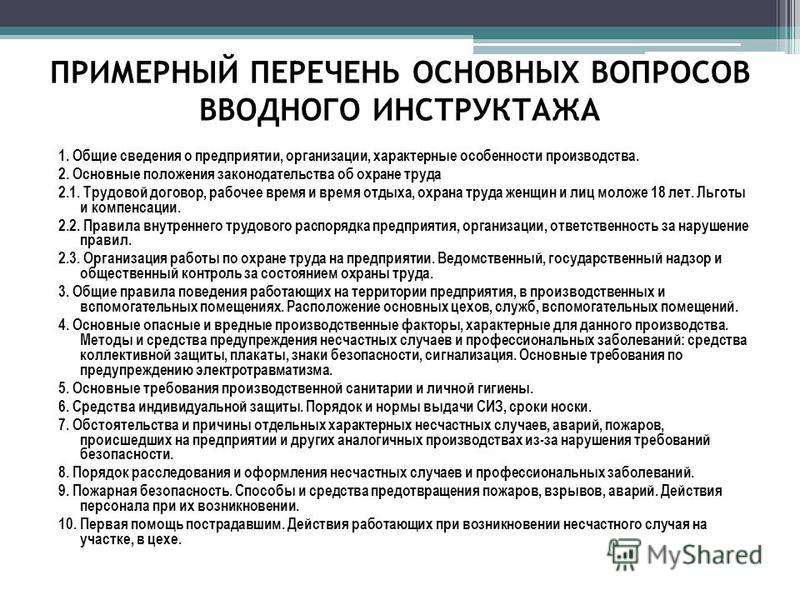 ПРИМЕРНЫЙ ПЕРЕЧЕНЬ ОСНОВНЫХ ВОПРОСОВ ВВОДНОГО ИНСТРУКТАЖА

1. Общие сведения о предприятии, организации, характерные особенности производства.

2. Основные положения законодательства об охране труда

2.1. Трудовой договор, рабочее время и время отдыха, охрана труда женщин и лиц моложе 18 лет. Льготы и компенсации.

2.2. Правила внутреннего трудового распорядка предприятия, организации, ответственность за нарушение правил.

2.3. Организация работы по охране труда на предприятии. Ведомственный, государственный надзор и общественный контроль за состоянием охраны труда.

3. Общие правила поведения работающих на территории предприятия, в производственных и вспомогательных помещениях. Расположение основных цехов, служб, вспомогательных помещений.

4. Основные опасные и вредные производственные факторы, характерные для данного производства. Методы и средства предупреждения несчастных случаев и профессиональных заболеваний: средства коллективной защиты, плакаты, знаки безопасности, сигнализация. Основные требования по предупреждению электротравматизма.

5. Основные требования производственной санитарии и личной гигиены.

6. Средства индивидуальной защиты. Порядок и нормы выдачи СИЗ, сроки носки.

7. Обстоятельства и причины отдельных характерных несчастных случаев, аварий, пожаров, происшедших на предприятии и других аналогичных производствах из-за нарушения требований безопасности.

8. Порядок расследования и оформления несчастных случаев и профессиональных заболеваний.

9. Пожарная безопасность. Способы и средства предотвращения пожаров, взрывов, аварий. Действия персонала при их возникновении.

10. Первая помощь пострадавшим. Действия работающих при возникновении несчастного случая на участке, в цехе.

MyShared